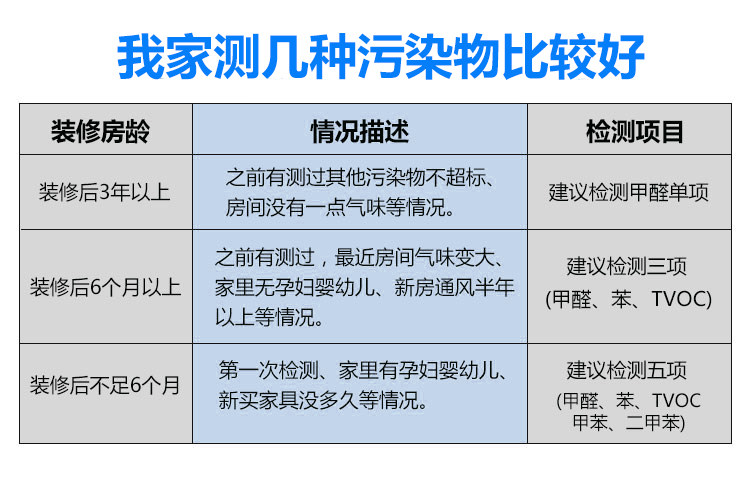 我家测几种污染物比较好

| 装修房龄 | 情况描述 | 检测项目 |
|---|---|---|
| 装修后3年以上 | 之前有测过其他污染物不超标、房间没有一点气味等情况。 | 建议检测甲醛单项 |
| 装修后6个月以上 | 之前有测过，最近房间气味变大、家里无孕妇婴幼儿、新房通风半年以上等情况。 | 建议检测三项 (甲醛、苯、TVOC) |
| 装修后不足6个月 | 第一次检测、家里有孕妇婴幼儿、新买家具没多久等情况。 | 建议检测五项 (甲醛、苯、TVOC 甲苯、二甲苯) |